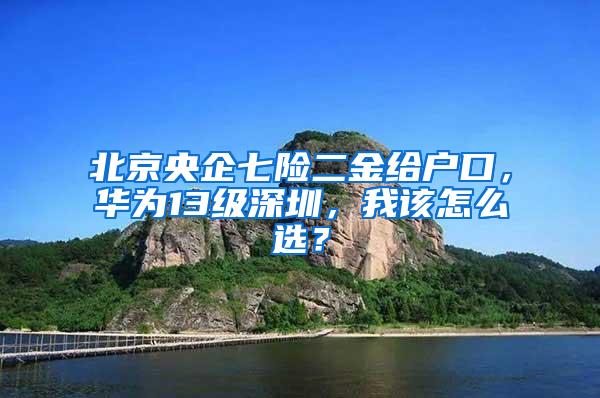 北京央企七险二金给户口，华为13级深圳，我该怎么选？